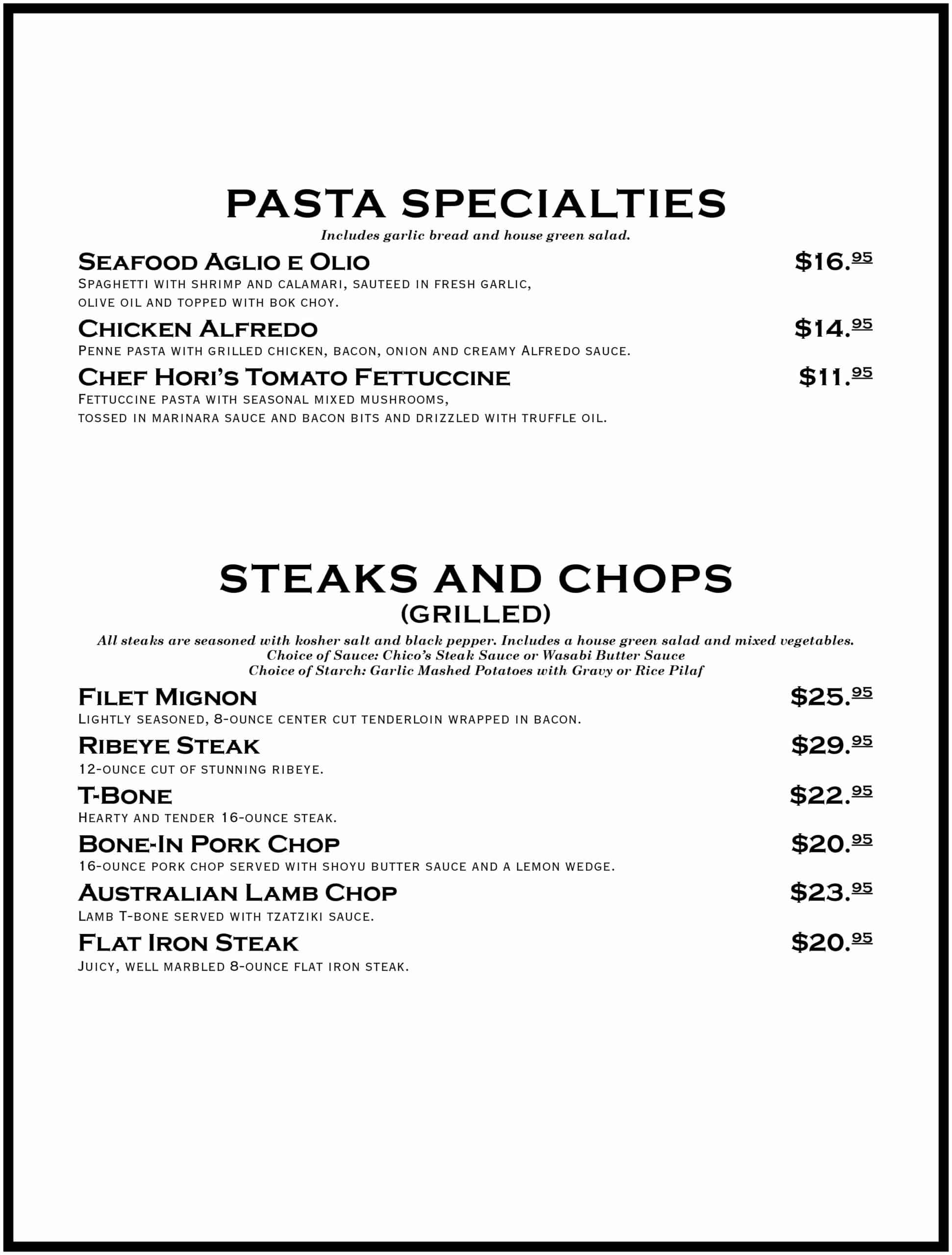 PASTA SPECIALTIES

Includes garlic bread and house green salad.

Seafood Aglio e Olio $16.95
Spaghetti with shrimp and calamari, sauteed in fresh garlic, olive oil and topped with bok choy.

Chicken Alfredo $14.95
Penne pasta with grilled chicken, bacon, onion and creamy Alfredo sauce.

Chef Hori's Tomato Fettuccine $11.95
Fettuccine pasta with seasonal mixed mushrooms, tossed in marinara sauce and bacon bits and drizzled with truffle oil.

STEAKS AND CHOPS
(GRILLED)

All steaks are seasoned with kosher salt and black pepper. Includes a house green salad and mixed vegetables.
Choice of Sauce: Chico's Steak Sauce or Wasabi Butter Sauce
Choice of Starch: Garlic Mashed Potatoes with Gravy or Rice Pilaf

Filet Mignon $25.95
Lightly seasoned, 8-ounce center cut tenderloin wrapped in bacon.

Ribeye Steak $29.95
12-ounce cut of stunning ribeye.

T-Bone $22.95
Hearty and tender 16-ounce steak.

Bone-In Pork Chop $20.95
16-ounce pork chop served with shoyu butter sauce and a lemon wedge.

Australian Lamb Chop $23.95
Lamb T-bone served with tzatziki sauce.

Flat Iron Steak $20.95
Juicy, well marbled 8-ounce flat iron steak.